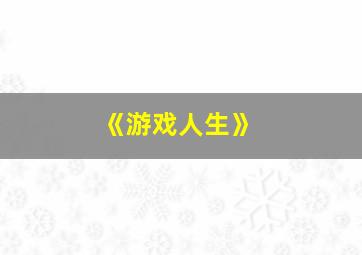 《游戏人生》